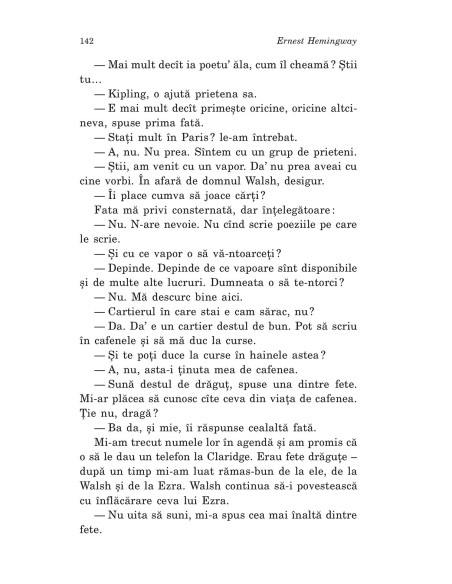 142 Ernest Hemingway

— Mai mult decît ia poetu' ăla, cum îl cheamă? Știi tu...

— Kipling, o ajută prietena sa.

— E mai mult decît primește oricine, oricine altcineva, spuse prima fată.

— Stați mult în Paris? le-am întrebat.

— A, nu. Nu prea. Sîntem cu un grup de prieteni.

— Știi, am venit cu un vapor. Da' nu prea aveai cu cine vorbi. În afară de domnul Walsh, desigur.

— Îi place cumva să joace cărți?

Fata mă privi consternată, dar înțelegătoare:

— Nu. N-are nevoie. Nu cînd scrie poeziile pe care le scrie.

— Și cu ce vapor o să vă-ntoarceți?

— Depinde. Depinde de ce vapoare sînt disponibile și de multe alte lucruri. Dumneata o să te-ntorci?

— Nu. Mă descurc bine aici.

— Cartierul în care stai e cam sărac, nu?

— Da. Da' e un cartier destul de bun. Pot să scriu în cafenele și să mă duc la curse.

— Și te poți duce la curse în hainele astea?

— A, nu, asta-i ținuta mea de cafenea.

— Sună destul de drăguț, spuse una dintre fete. Mi-ar plăcea să cunosc cîte ceva din viața de cafenea. Ție nu, dragă?

— Ba da, și mie, îi răspunse cealaltă fată.

Mi-am trecut numele lor în agendă și am promis că o să le dau un telefon la Claridge. Erau fete drăguțe – după un timp mi-am luat rămas-bun de la ele, de la Walsh și de la Ezra. Walsh continua să-i povestească cu înflăcărare ceva lui Ezra.

— Nu uita să suni, mi-a spus cea mai înaltă dintre fete.